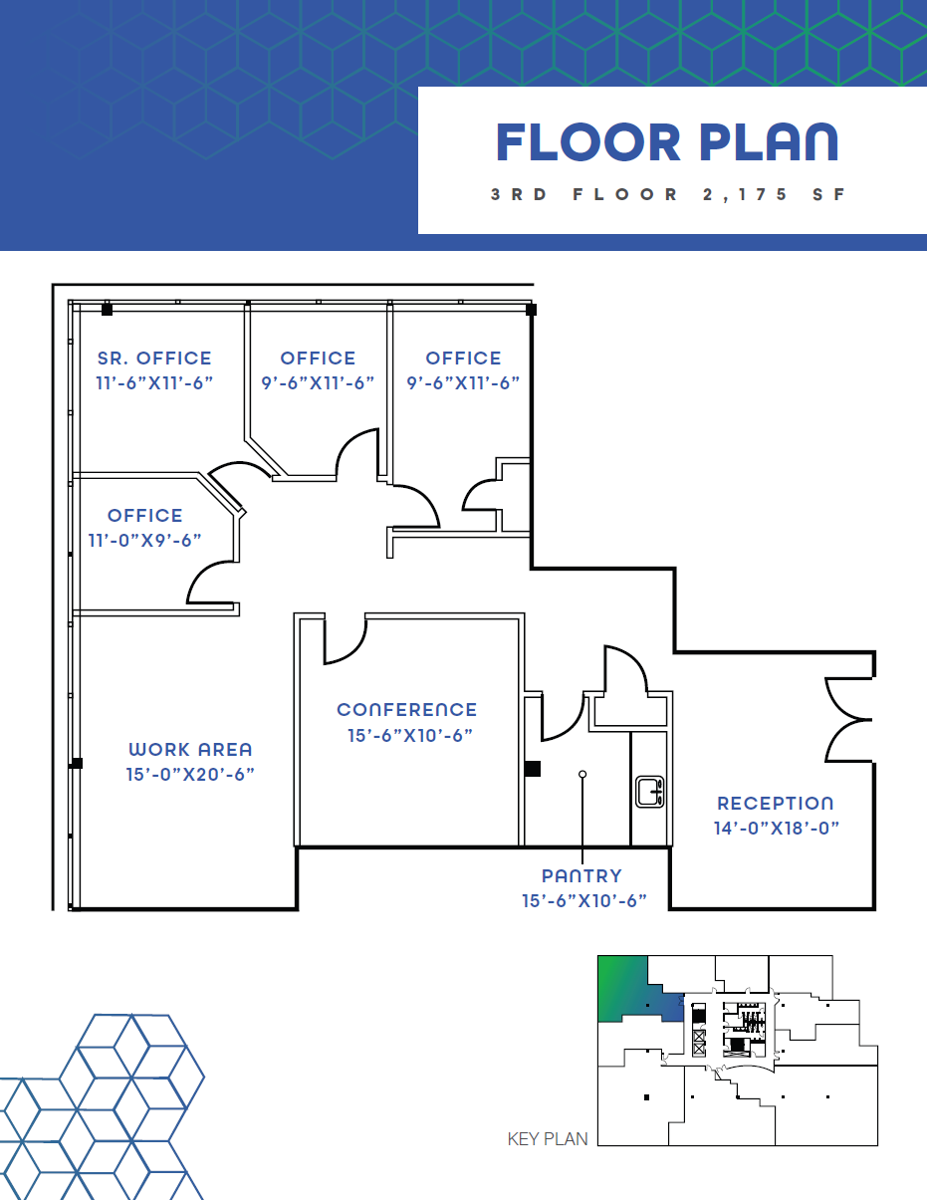 FLOOR PLAN

3RD FLOOR 2,175 SF

SR. OFFICE
11'-6"X11'-6"

OFFICE
9'-6"X11'-6"

OFFICE
9'-6"X11'-6"

OFFICE
11'-0"X9'-6"

CONFERENCE
15'-6"X10'-6"

WORK AREA
15'-0"X20'-6"

RECEPTION
14'-0"X18'-0"

PANTRY
15'-6"X10'-6"

KEY PLAN